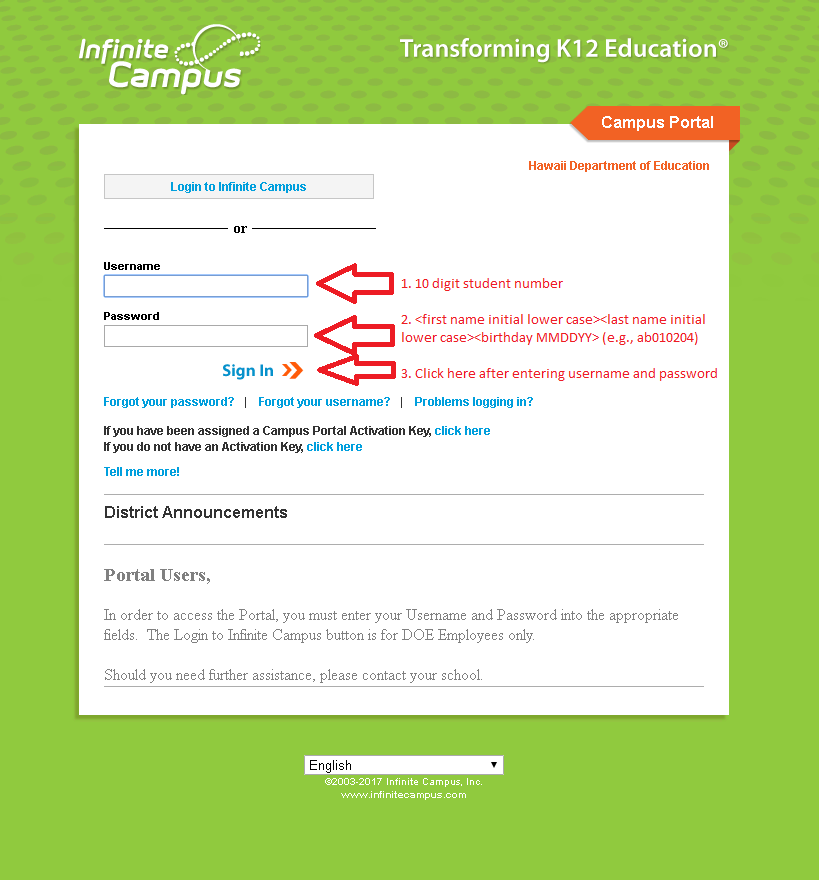 Infinite Campus

Transforming K12 Education®

Campus Portal

Hawaii Department of Education

Login to Infinite Campus

or

Username

1. 10 digit student number

Password

2. <first name initial lower case><last name initial lower case><birthday MMDDYY> (e.g., ab010204)

Sign In

3. Click here after entering username and password

Forgot your password? | Forgot your username? | Problems logging in?

If you have been assigned a Campus Portal Activation Key, click here
If you do not have an Activation Key, click here

Tell me more!

District Announcements

Portal Users,

In order to access the Portal, you must enter your Username and Password into the appropriate fields. The Login to Infinite Campus button is for DOE Employees only.

Should you need further assistance, please contact your school.

English

©2003-2017 Infinite Campus, Inc.
www.infinitecampus.com